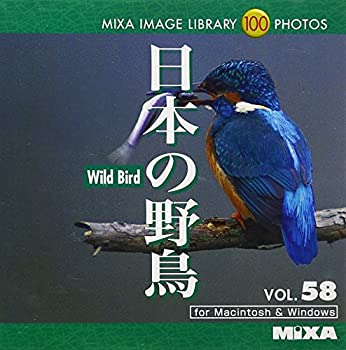 MIXA IMAGE LIBRARY 100 PHOTOS

日本の野鳥

Wild Bird

VOL. 58

for Macintosh & Windows

MIXA